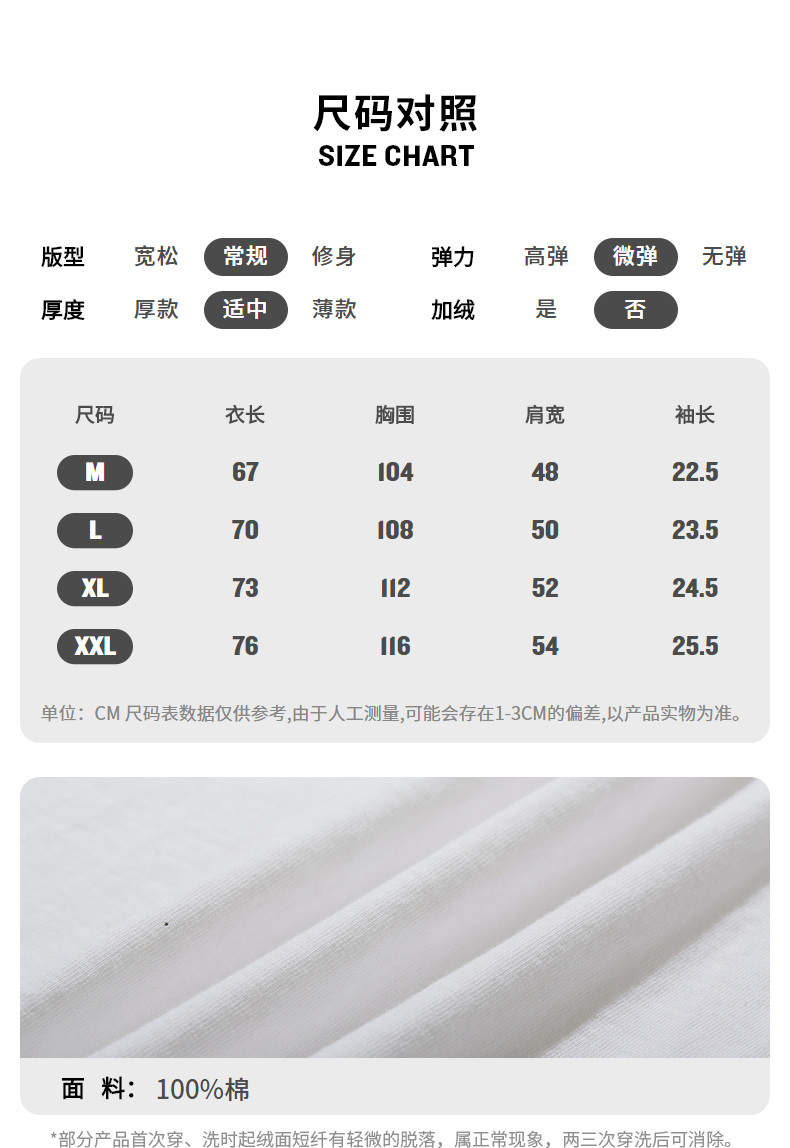 尺码对照
SIZE CHART

版型 宽松 常规 修身 弹力 高弹 微弹 无弹
厚度 厚款 适中 薄款 加绒 是 否

| 尺码 | 衣长 | 胸围 | 肩宽 | 袖长 |
|---|---|---|---|---|
| M | 67 | 104 | 48 | 22.5 |
| L | 70 | 108 | 50 | 23.5 |
| XL | 73 | 112 | 52 | 24.5 |
| XXL | 76 | 116 | 54 | 25.5 |

单位：CM 尺码表数据仅供参考,由于人工测量,可能会存在1-3CM的偏差,以产品实物为准。

面 料：100%棉

*部分产品首次穿、洗时起绒面短纤有轻微的脱落，属正常现象，两三次穿洗后可消除。